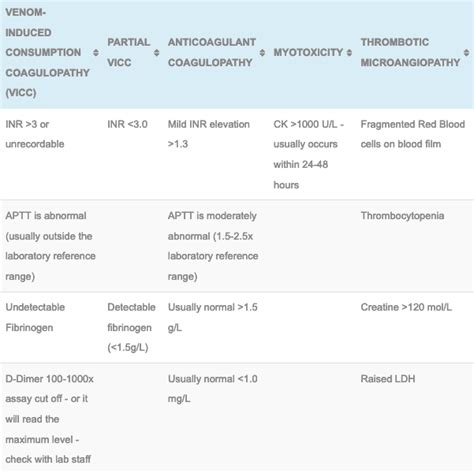 | VENOM-INDUCED CONSUMPTION COAGULOPATHY (VICC) | PARTIAL VICC | ANTICOAGULANT COAGULOPATHY | MYOTOXICITY | THROMBOTIC MICROANGIOPATHY |
|---|---|---|---|---|
| INR >3 or unrecordable | INR <3.0 | Mild INR elevation >1.3 | CK >1000 U/L - usually occurs within 24-48 hours | Fragmented Red Blood cells on blood film |
| APTT is abnormal (usually outside the laboratory reference range) | | APTT is moderately abnormal (1.5-2.5x laboratory reference range) | | Thrombocytopenia |
| Undetectable Fibrinogen | Detectable fibrinogen (<1.5g/L) | Usually normal >1.5 g/L | | Creatine >120 mol/L |
| D-Dimer 100-1000x assay cut off - or it will read the maximum level - check with lab staff | | Usually normal <1.0 mg/L | | Raised LDH |